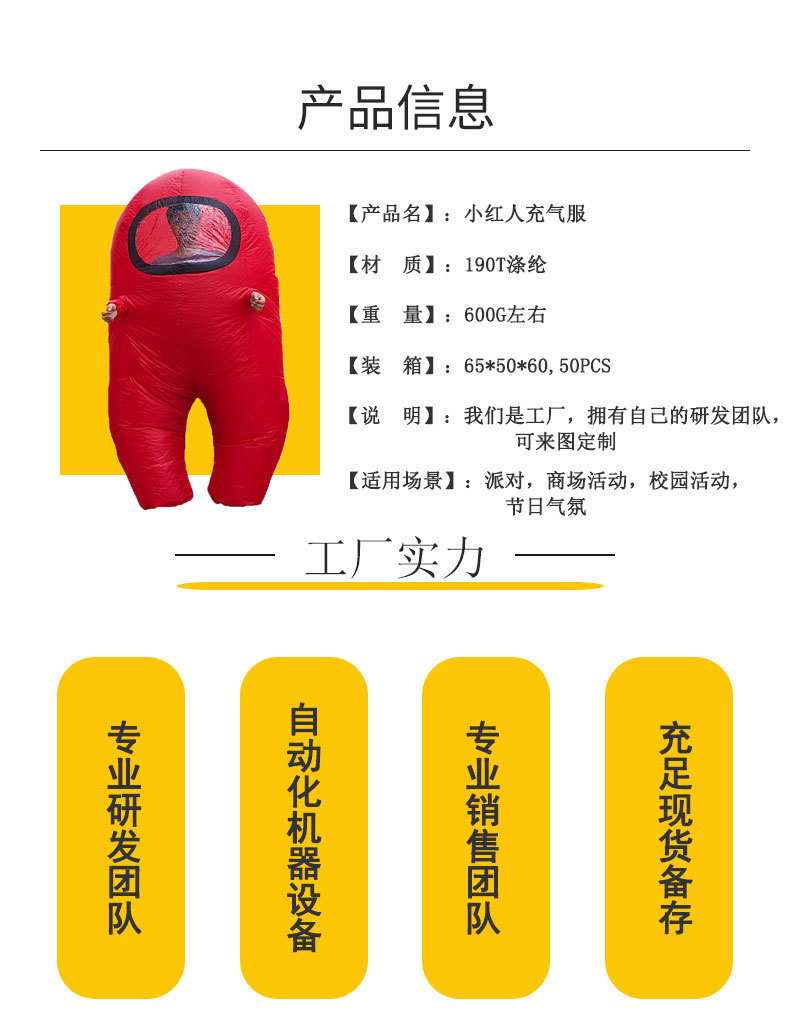 产品信息

【产品名】：小红人充气服

【材　质】：190T涤纶

【重　量】：600G左右

【装　箱】：65*50*60,50PCS

【说　明】：我们是工厂，拥有自己的研发团队，可来图定制

【适用场景】：派对，商场活动，校园活动，节日气氛

工厂实力

专业研发团队

自动化机器设备

专业销售团队

充足现货备存